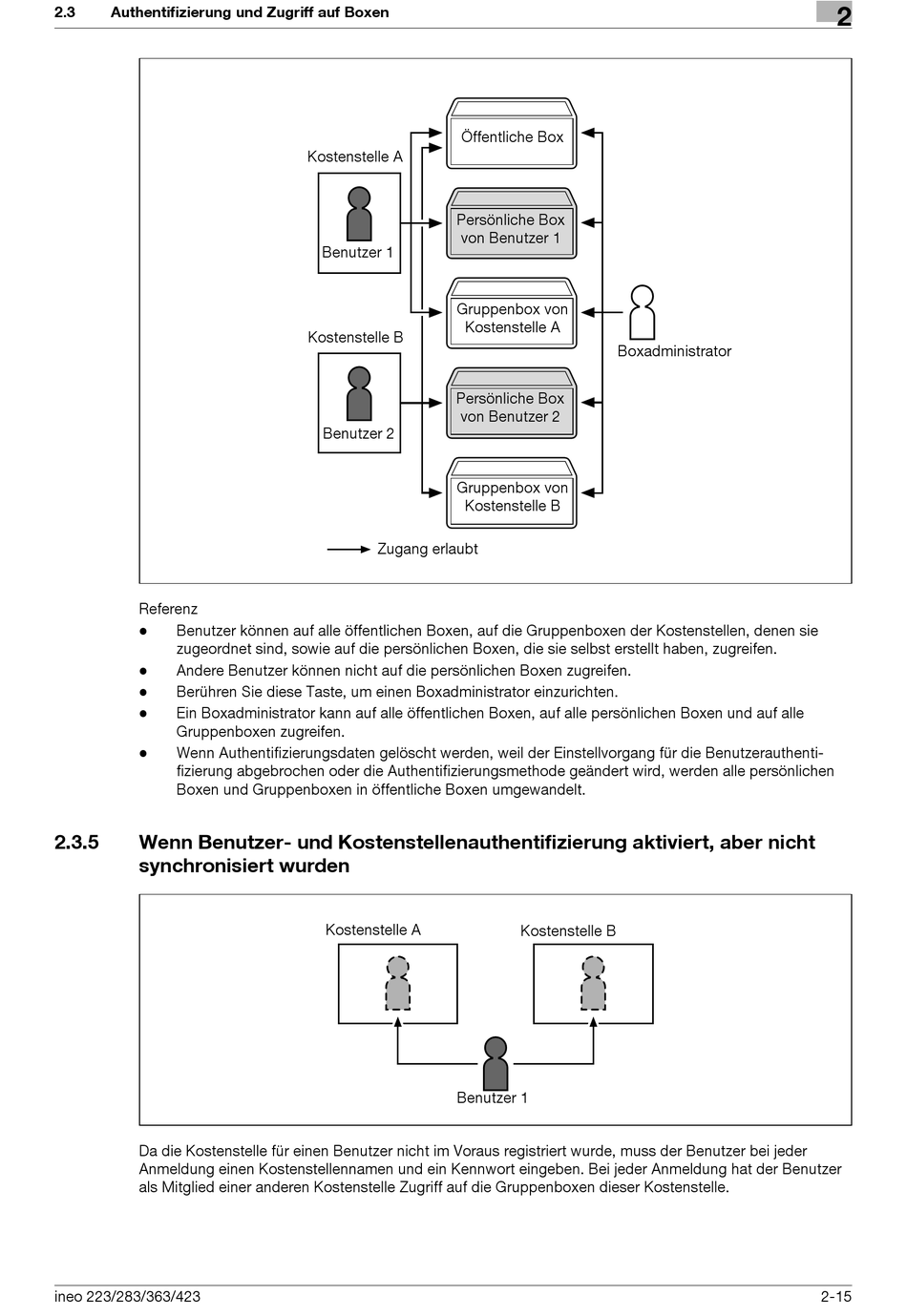 2.3 Authentifizierung und Zugriff auf Boxen

2

Kostenstelle A

Benutzer 1

Kostenstelle B

Benutzer 2

Öffentliche Box

Persönliche Box von Benutzer 1

Gruppenbox von Kostenstelle A

Persönliche Box von Benutzer 2

Gruppenbox von Kostenstelle B

Boxadministrator

Zugang erlaubt

Referenz
● Benutzer können auf alle öffentlichen Boxen, auf die Gruppenboxen der Kostenstellen, denen sie zugeordnet sind, sowie auf die persönlichen Boxen, die sie selbst erstellt haben, zugreifen.
● Andere Benutzer können nicht auf die persönlichen Boxen zugreifen.
● Berühren Sie diese Taste, um einen Boxadministrator einzurichten.
● Ein Boxadministrator kann auf alle öffentlichen Boxen, auf alle persönlichen Boxen und auf alle Gruppenboxen zugreifen.
● Wenn Authentifizierungsdaten gelöscht werden, weil der Einstellvorgang für die Benutzerauthentifizierung abgebrochen oder die Authentifizierungsmethode geändert wird, werden alle persönlichen Boxen und Gruppenboxen in öffentliche Boxen umgewandelt.

2.3.5 Wenn Benutzer- und Kostenstellenauthentifizierung aktiviert, aber nicht synchronisiert wurden

Kostenstelle A

Kostenstelle B

Benutzer 1

Da die Kostenstelle für einen Benutzer nicht im Voraus registriert wurde, muss der Benutzer bei jeder Anmeldung einen Kostenstellennamen und ein Kennwort eingeben. Bei jeder Anmeldung hat der Benutzer als Mitglied einer anderen Kostenstelle Zugriff auf die Gruppenboxen dieser Kostenstelle.

ineo 223/283/363/423

2-15